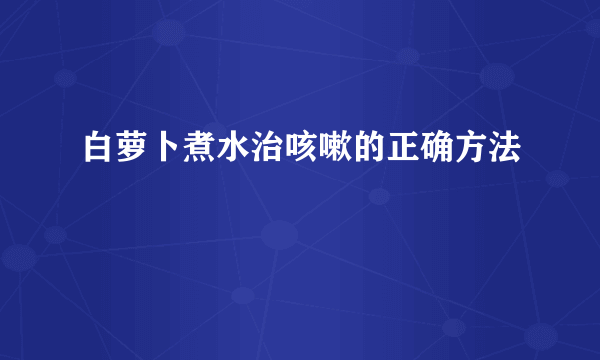 白萝卜煮水治咳嗽的正确方法